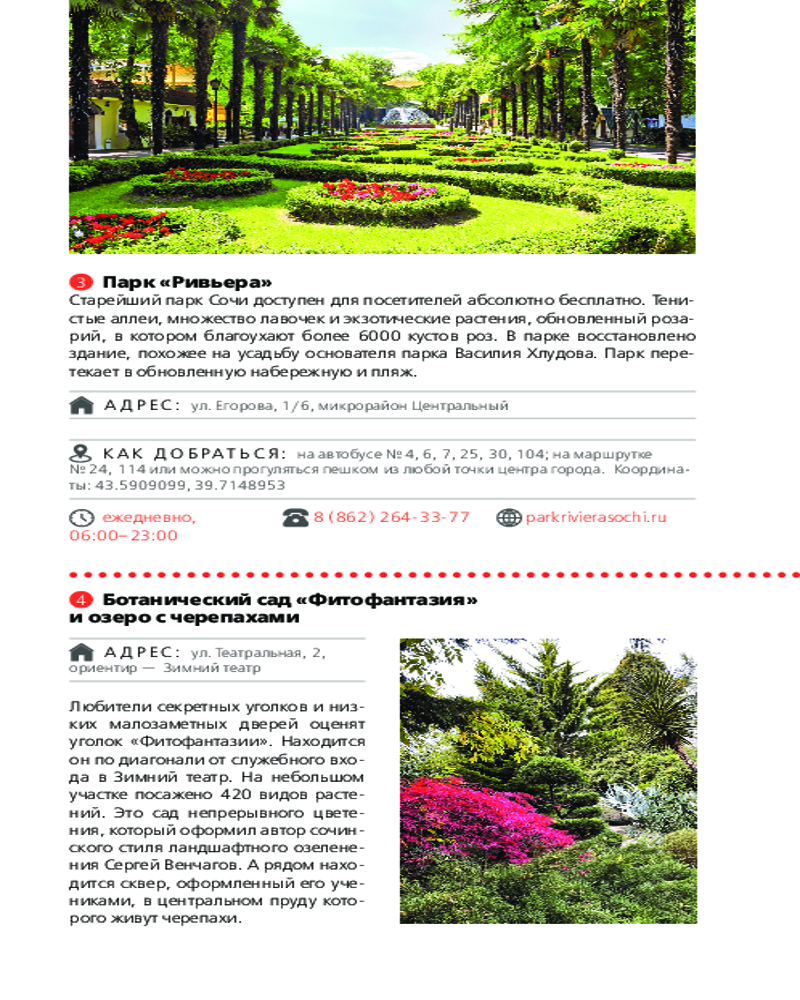 3 Парк «Ривьера»
Старейший парк Сочи доступен для посетителей абсолютно бесплатно. Тенистые аллеи, множество лавочек и экзотические растения, обновленный розарий, в котором благоухают более 6000 кустов роз. В парке восстановлено здание, похожее на усадьбу основателя парка Василия Хлудова. Парк перетекает в обновленную набережную и пляж.

АДРЕС: ул. Егорова, 1/6, микрорайон Центральный

КАК ДОБРАТЬСЯ: на автобусе № 4, 6, 7, 25, 30, 104; на маршрутке № 24, 114 или можно прогуляться пешком из любой точки центра города. Координаты: 43.5909099, 39.7148953

ежедневно, 06:00–23:00

8 (862) 264-33-77

parkrivierasochi.ru

4 Ботанический сад «Фитофантазия» и озеро с черепахами

АДРЕС: ул. Театральная, 2, ориентир — Зимний театр

Любители секретных уголков и низких малозаметных дверей оценят уголок «Фитофантазии». Находится он по диагонали от служебного входа в Зимний театр. На небольшом участке посажено 420 видов растений. Это сад непрерывного цветения, который оформил автор сочинского стиля ландшафтного озеленения Сергей Венчагов. А рядом находится сквер, оформленный его учениками, в центральном пруду которого живут черепахи.